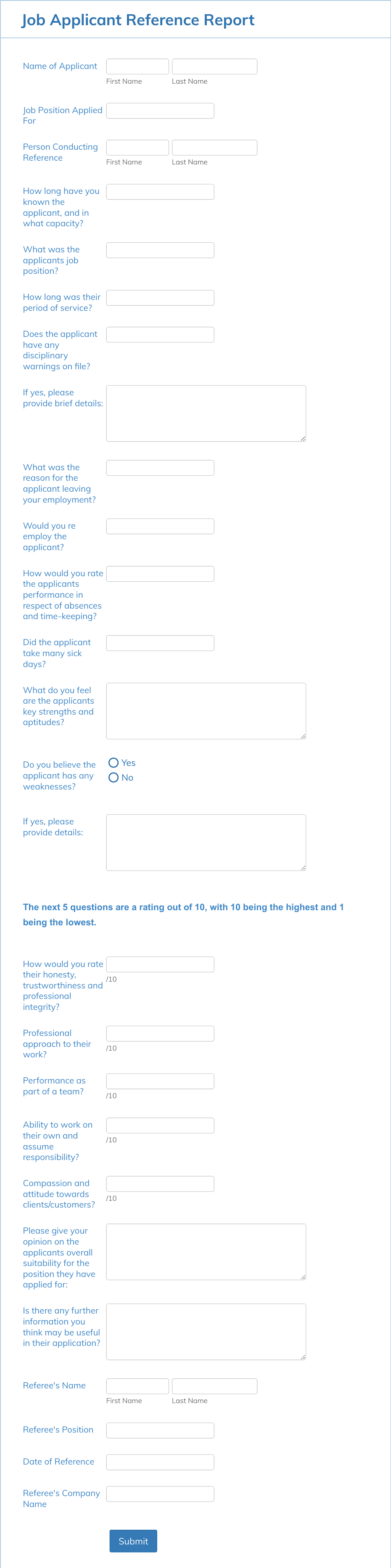 Job Applicant Reference Report

Name of Applicant
First Name
Last Name

Job Position Applied For

Person Conducting Reference
First Name
Last Name

How long have you known the applicant, and in what capacity?

What was the applicants job position?

How long was their period of service?

Does the applicant have any disciplinary warnings on file?

If yes, please provide brief details:

What was the reason for the applicant leaving your employment?

Would you re employ the applicant?

How would you rate the applicants performance in respect of absences and time-keeping?

Did the applicant take many sick days?

What do you feel are the applicants key strengths and aptitudes?

Do you believe the applicant has any weaknesses?
Yes
No

If yes, please provide details:

The next 5 questions are a rating out of 10, with 10 being the highest and 1 being the lowest.

How would you rate their honesty, trustworthiness and professional integrity?
/10

Professional approach to their work?
/10

Performance as part of a team?
/10

Ability to work on their own and assume responsibility?
/10

Compassion and attitude towards clients/customers?
/10

Please give your opinion on the applicants overall suitability for the position they have applied for:

Is there any further information you think may be useful in their application?

Referee's Name
First Name
Last Name

Referee's Position

Date of Reference

Referee's Company Name

Submit